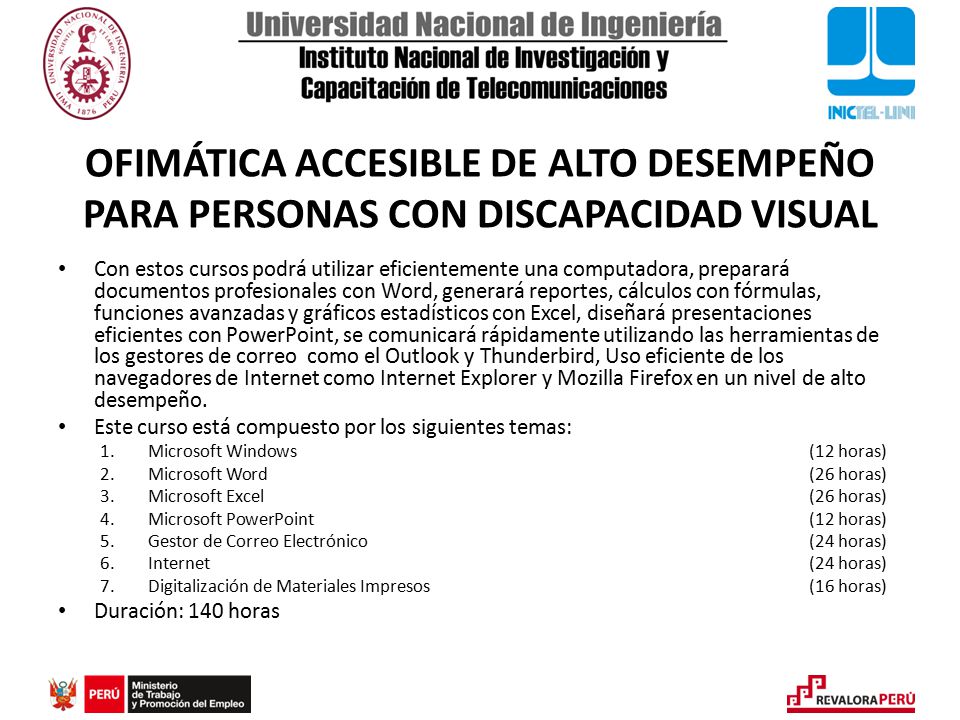 UNIVERSIDAD NACIONAL DE INGENIERÍA
SCIENTIA ET LABOR
LIMA 1876 PERÚ

Universidad Nacional de Ingeniería
Instituto Nacional de Investigación y Capacitación de Telecomunicaciones

INICTEL-UNI

OFIMÁTICA ACCESIBLE DE ALTO DESEMPEÑO PARA PERSONAS CON DISCAPACIDAD VISUAL

• Con estos cursos podrá utilizar eficientemente una computadora, preparará documentos profesionales con Word, generará reportes, cálculos con fórmulas, funciones avanzadas y gráficos estadísticos con Excel, diseñará presentaciones eficientes con PowerPoint, se comunicará rápidamente utilizando las herramientas de los gestores de correo como el Outlook y Thunderbird, Uso eficiente de los navegadores de Internet como Internet Explorer y Mozilla Firefox en un nivel de alto desempeño.

• Este curso está compuesto por los siguientes temas:
1. Microsoft Windows (12 horas)
2. Microsoft Word (26 horas)
3. Microsoft Excel (26 horas)
4. Microsoft PowerPoint (12 horas)
5. Gestor de Correo Electrónico (24 horas)
6. Internet (24 horas)
7. Digitalización de Materiales Impresos (16 horas)

• Duración: 140 horas

PERÚ Ministerio de Trabajo y Promoción del Empleo

REVALORA PERÚ